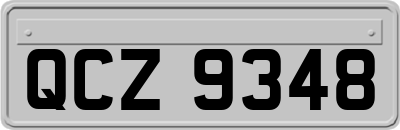 QCZ 9348